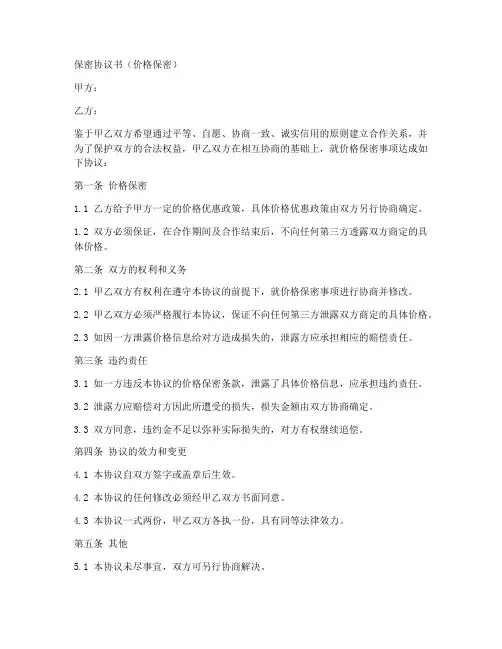 保密协议书（价格保密）

甲方：

乙方：

鉴于甲乙双方希望通过平等、自愿、协商一致、诚实信用的原则建立合作关系，并为了保护双方的合法权益，甲乙双方在相互协商的基础上，就价格保密事项达成如下协议：

第一条 价格保密

1.1 乙方给予甲方一定的价格优惠政策，具体价格优惠政策由双方另行协商确定。

1.2 双方必须保证，在合作期间及合作结束后，不向任何第三方透露双方商定的具体价格。

第二条 双方的权利和义务

2.1 甲乙双方有权利在遵守本协议的前提下，就价格保密事项进行协商并修改。

2.2 甲乙双方必须严格履行本协议，保证不向任何第三方泄露双方商定的具体价格。

2.3 如因一方泄露价格信息给对方造成损失的，泄露方应承担相应的赔偿责任。

第三条 违约责任

3.1 如一方违反本协议的价格保密条款，泄露了具体价格信息，应承担违约责任。

3.2 泄露方应赔偿对方因此所遭受的损失，损失金额由双方协商确定。

3.3 双方同意，违约金不足以弥补实际损失的，对方有权继续追偿。

第四条 协议的效力和变更

4.1 本协议自双方签字或盖章后生效。

4.2 本协议的任何修改必须经甲乙双方书面同意。

4.3 本协议一式两份，甲乙双方各执一份，具有同等法律效力。

第五条 其他

5.1 本协议未尽事宜，双方可另行协商解决。